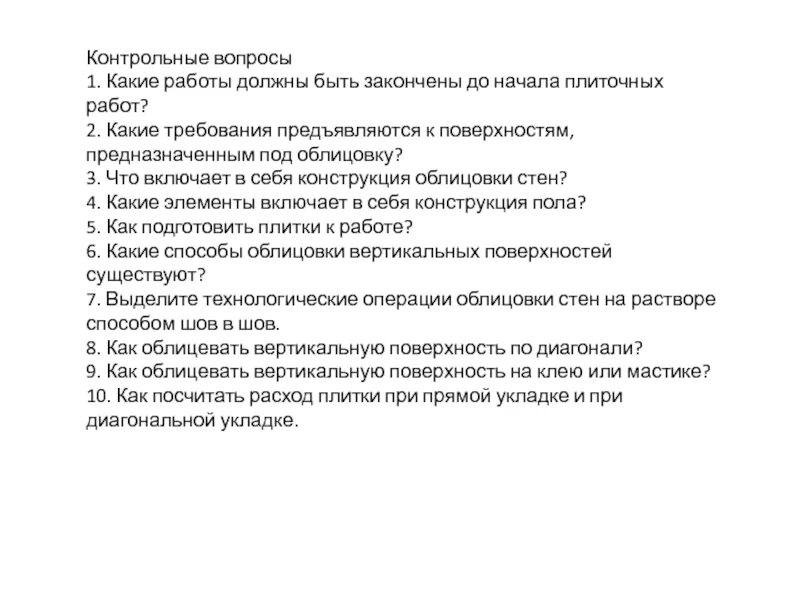 Контрольные вопросы
1. Какие работы должны быть закончены до начала плиточных работ?
2. Какие требования предъявляются к поверхностям, предназначенным под облицовку?
3. Что включает в себя конструкция облицовки стен?
4. Какие элементы включает в себя конструкция пола?
5. Как подготовить плитки к работе?
6. Какие способы облицовки вертикальных поверхностей существуют?
7. Выделите технологические операции облицовки стен на растворе способом шов в шов.
8. Как облицевать вертикальную поверхность по диагонали?
9. Как облицевать вертикальную поверхность на клею или мастике?
10. Как посчитать расход плитки при прямой укладке и при диагональной укладке.